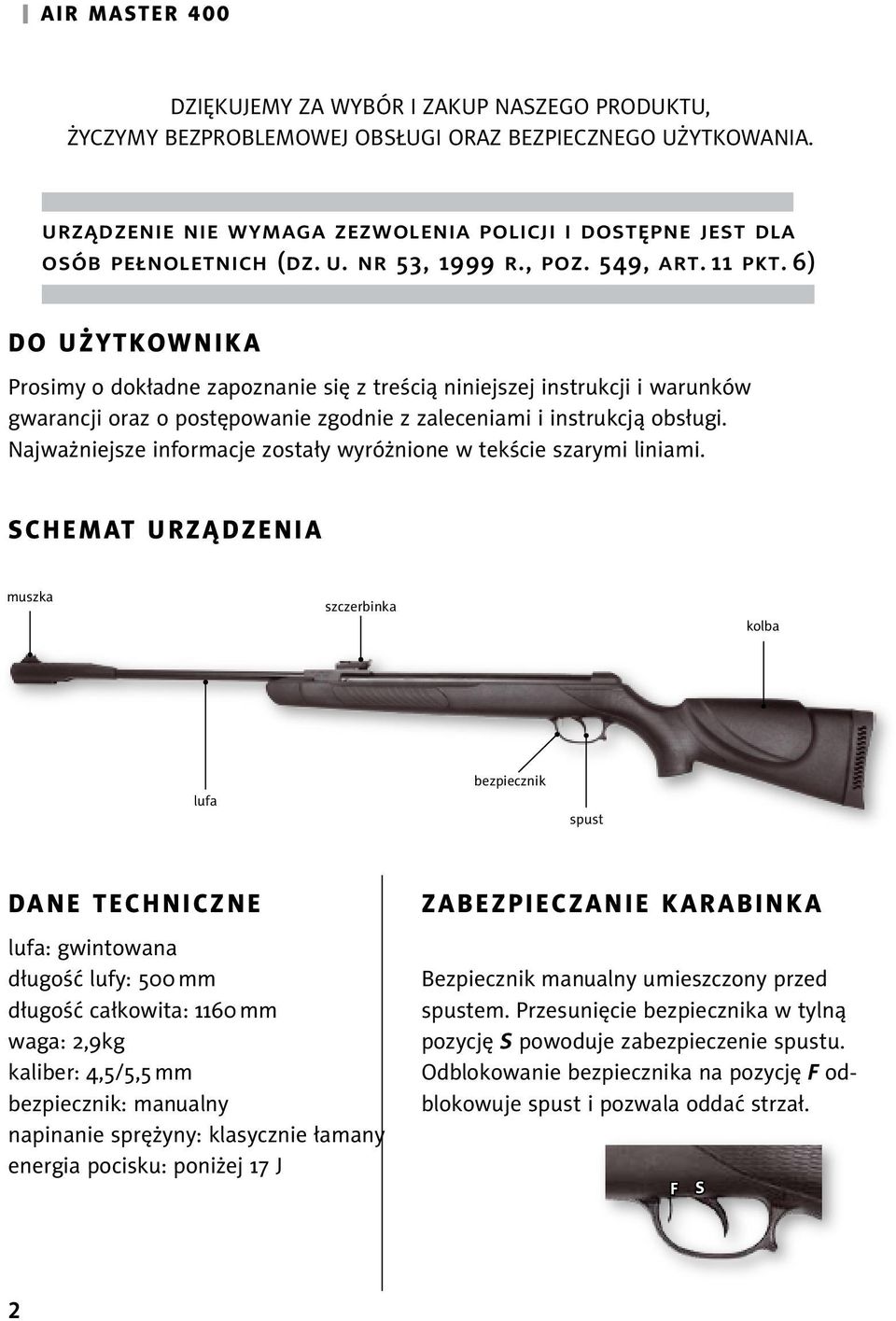 AIR MASTER 400

DZIĘKUJEMY ZA WYBÓR I ZAKUP NASZEGO PRODUKTU, ŻYCZYMY BEZPROBLEMOWEJ OBSŁUGI ORAZ BEZPIECZNEGO UŻYTKOWANIA.

URZĄDZENIE NIE WYMAGA ZEZWOLENIA POLICJI I DOSTĘPNE JEST DLA OSÓB PEŁNOLETNICH (DZ. U. NR 53, 1999 R., POZ. 549, ART. 11 PKT. 6)

DO UŻYTKOWNIKA

Prosimy o dokładne zapoznanie się z treścią niniejszej instrukcji i warunków gwarancji oraz o postępowanie zgodnie z zaleceniami i instrukcją obsługi. Najważniejsze informacje zostały wyróżnione w tekście szarymi liniami.

SCHEMAT URZĄDZENIA

muszka

szczerbinka

kolba

lufa

bezpiecznik

spust

DANE TECHNICZNE

lufa: gwintowana
długość lufy: 500 mm
długość całkowita: 1160 mm
waga: 2,9kg
kaliber: 4,5/5,5 mm
bezpiecznik: manualny
napinanie sprężyny: klasycznie łamany
energia pocisku: poniżej 17 J

ZABEZPIECZANIE KARABINKA

Bezpiecznik manualny umieszczony przed spustem. Przesunięcie bezpiecznika w tylną pozycję S powoduje zabezpieczenie spustu. Odblokowanie bezpiecznika na pozycję F odblokowuje spust i pozwala oddać strzał.

F S

2